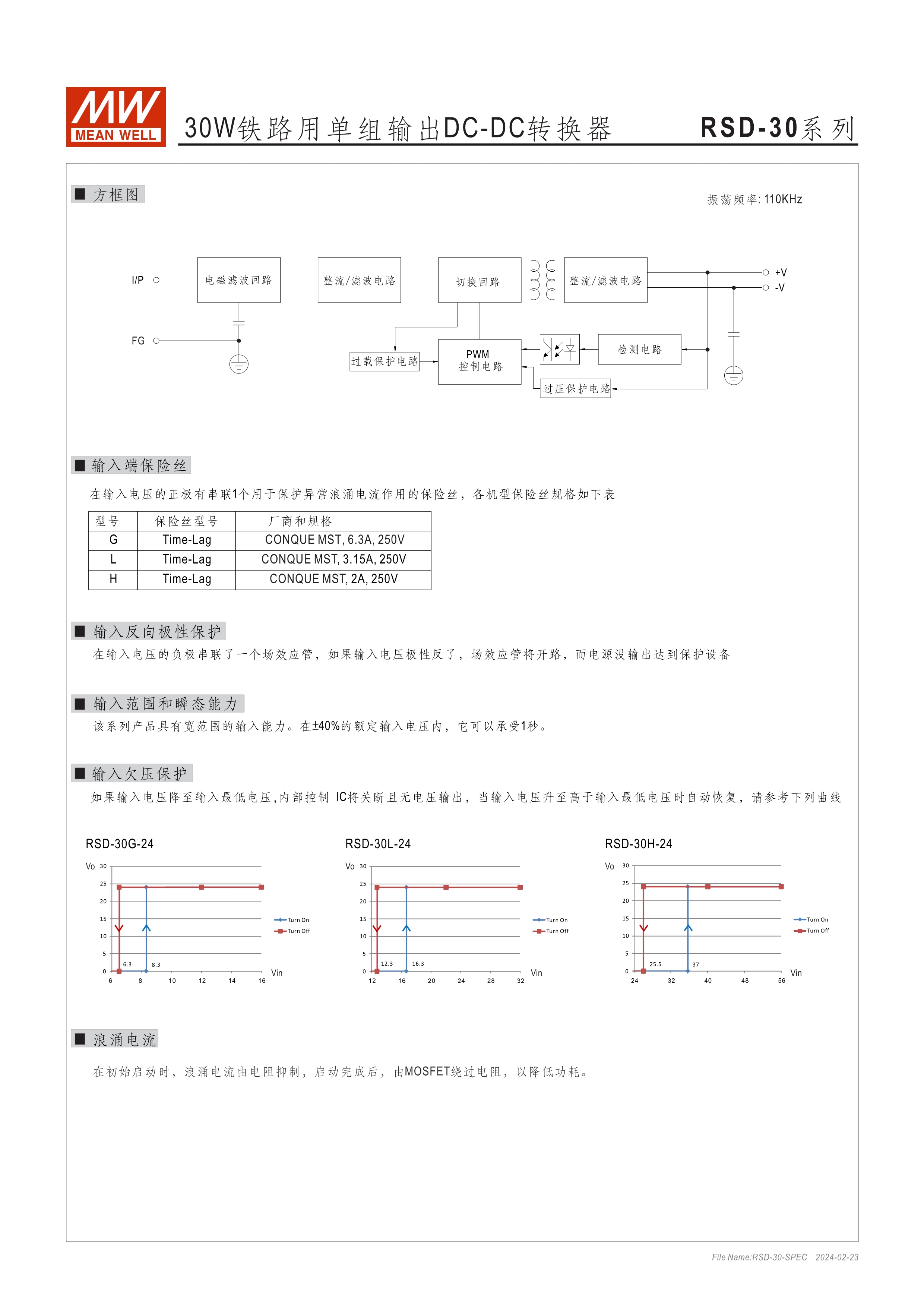 MW
MEAN WELL

30W铁路用单组输出DC-DC转换器 RSD-30系列

■ 方框图

振荡频率: 110KHz

I/P
FG
电磁滤波回路
整流/滤波电路
切换回路
整流/滤波电路
+V
-V
过载保护电路
PWM
控制电路
检测电路
过压保护电路

■ 输入端保险丝

在输入电压的正极有串联1个用于保护异常浪涌电流作用的保险丝，各机型保险丝规格如下表

| 型号 | 保险丝型号 | 厂商和规格 |
|---|---|---|
| G | Time-Lag | CONQUE MST, 6.3A, 250V |
| L | Time-Lag | CONQUE MST, 3.15A, 250V |
| H | Time-Lag | CONQUE MST, 2A, 250V |

■ 输入反向极性保护

在输入电压的负极串联了一个场效应管，如果输入电压极性反了，场效应管将开路，而电源没输出达到保护设备

■ 输入范围和瞬态能力

该系列产品具有宽范围的输入能力。在±40%的额定输入电压内，它可以承受1秒。

■ 输入欠压保护

如果输入电压降至输入最低电压,内部控制 IC将关断且无电压输出，当输入电压升至高于输入最低电压时自动恢复，请参考下列曲线

RSD-30G-24
Vo 30 25 20 15 10 5 0
6.3 8.3
6 8 10 12 14 16 Vin
Turn On
Turn Off

RSD-30L-24
Vo 30 25 20 15 10 5 0
12.3 16.3
12 16 20 24 28 32 Vin
Turn On
Turn Off

RSD-30H-24
Vo 30 25 20 15 10 5 0
25.5 37
24 32 40 48 56 Vin
Turn On
Turn Off

■ 浪涌电流

在初始启动时，浪涌电流由电阻抑制，启动完成后，由MOSFET绕过电阻，以降低功耗。

File Name:RSD-30-SPEC 2024-02-23